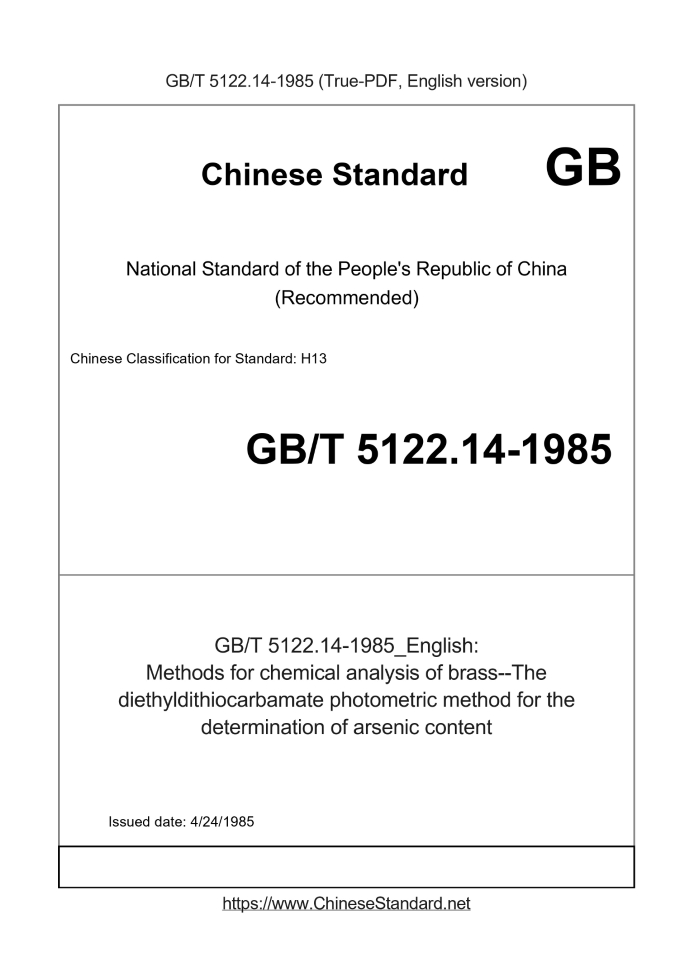 GB/T 5122.14-1985 (True-PDF, English version)

Chinese Standard GB

National Standard of the People's Republic of China
(Recommended)

Chinese Classification for Standard: H13

GB/T 5122.14-1985

GB/T 5122.14-1985_English:
Methods for chemical analysis of brass--The diethyldithiocarbamate photometric method for the determination of arsenic content

Issued date: 4/24/1985

https://www.ChineseStandard.net